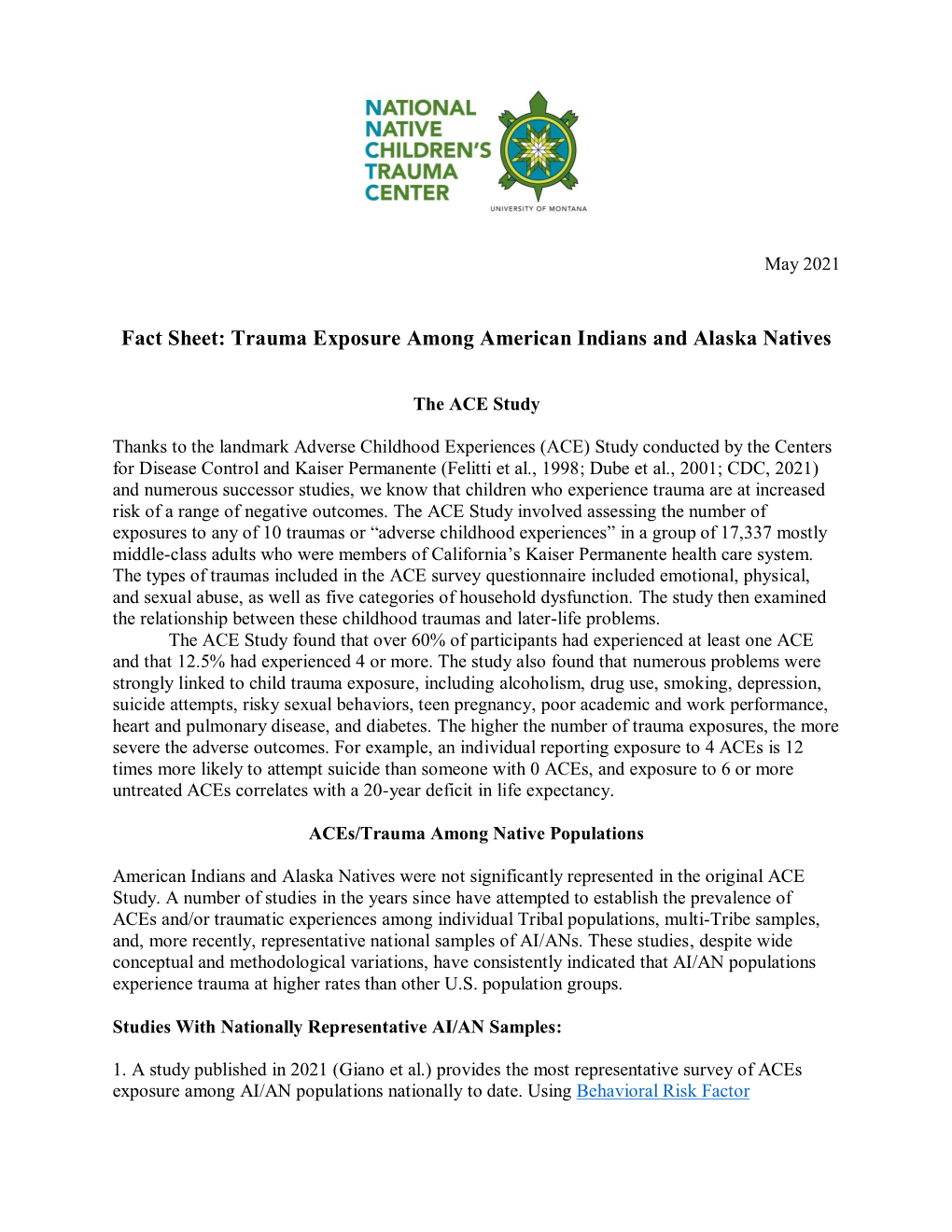 NATIONAL NATIVE CHILDREN'S TRAUMA CENTER

UNIVERSITY OF MONTANA

May 2021

Fact Sheet: Trauma Exposure Among American Indians and Alaska Natives

The ACE Study

Thanks to the landmark Adverse Childhood Experiences (ACE) Study conducted by the Centers for Disease Control and Kaiser Permanente (Felitti et al., 1998; Dube et al., 2001; CDC, 2021) and numerous successor studies, we know that children who experience trauma are at increased risk of a range of negative outcomes. The ACE Study involved assessing the number of exposures to any of 10 traumas or “adverse childhood experiences” in a group of 17,337 mostly middle-class adults who were members of California’s Kaiser Permanente health care system. The types of traumas included in the ACE survey questionnaire included emotional, physical, and sexual abuse, as well as five categories of household dysfunction. The study then examined the relationship between these childhood traumas and later-life problems.

The ACE Study found that over 60% of participants had experienced at least one ACE and that 12.5% had experienced 4 or more. The study also found that numerous problems were strongly linked to child trauma exposure, including alcoholism, drug use, smoking, depression, suicide attempts, risky sexual behaviors, teen pregnancy, poor academic and work performance, heart and pulmonary disease, and diabetes. The higher the number of trauma exposures, the more severe the adverse outcomes. For example, an individual reporting exposure to 4 ACEs is 12 times more likely to attempt suicide than someone with 0 ACEs, and exposure to 6 or more untreated ACEs correlates with a 20-year deficit in life expectancy.

ACEs/Trauma Among Native Populations

American Indians and Alaska Natives were not significantly represented in the original ACE Study. A number of studies in the years since have attempted to establish the prevalence of ACEs and/or traumatic experiences among individual Tribal populations, multi-Tribe samples, and, more recently, representative national samples of AI/ANs. These studies, despite wide conceptual and methodological variations, have consistently indicated that AI/AN populations experience trauma at higher rates than other U.S. population groups.

Studies With Nationally Representative AI/AN Samples:

1. A study published in 2021 (Giano et al.) provides the most representative survey of ACEs exposure among AI/AN populations nationally to date. Using Behavioral Risk Factor